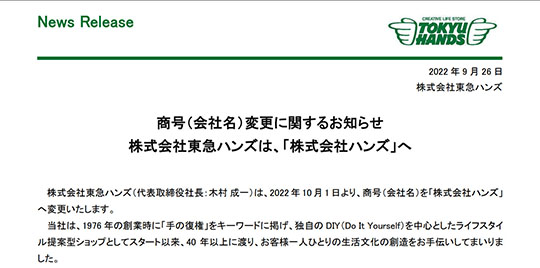 News Release

CREATIVE LIFE STORE
TOKYU HANDS

2022 年 9 月 26 日
株式会社東急ハンズ

商号（会社名）変更に関するお知らせ
株式会社東急ハンズは、「株式会社ハンズ」へ

株式会社東急ハンズ（代表取締役社長：木村 成一）は、2022 年 10 月 1 日より、商号（会社名）を「株式会社ハンズ」へ変更いたします。

当社は、1976 年の創業時に「手の復権」をキーワードに掲げ、独自の DIY（Do It Yourself）を中心としたライフスタイル提案型ショップとしてスタート以来、40 年以上に渡り、お客様一人ひとりの生活文化の創造をお手伝いしてまいりました。